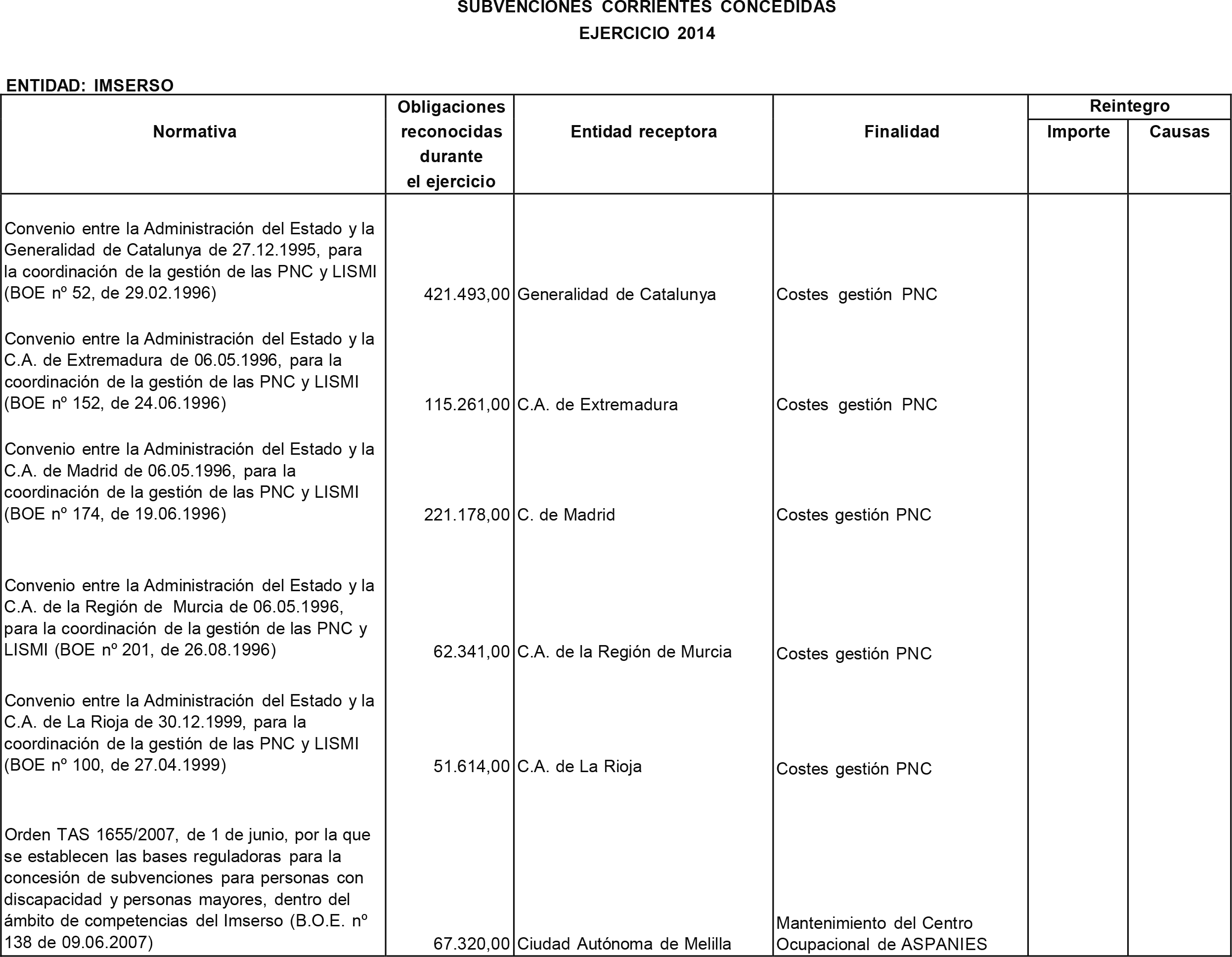 SUBVENCIONES CORRIENTES CONCEDIDAS
EJERCICIO 2014

ENTIDAD: IMSERSO

| Normativa | Obligaciones reconocidas durante el ejercicio | Entidad receptora | Finalidad | Reintegro Importe | Reintegro Causas |
|---|---|---|---|---|---|
| Convenio entre la Administración del Estado y la Generalidad de Catalunya de 27.12.1995, para la coordinación de la gestión de las PNC y LISMI (BOE nº 52, de 29.02.1996) | 421.493,00 | Generalidad de Catalunya | Costes gestión PNC | | |
| Convenio entre la Administración del Estado y la C.A. de Extremadura de 06.05.1996, para la coordinación de la gestión de las PNC y LISMI (BOE nº 152, de 24.06.1996) | 115.261,00 | C.A. de Extremadura | Costes gestión PNC | | |
| Convenio entre la Administración del Estado y la C.A. de Madrid de 06.05.1996, para la coordinación de la gestión de las PNC y LISMI (BOE nº 174, de 19.06.1996) | 221.178,00 | C. de Madrid | Costes gestión PNC | | |
| Convenio entre la Administración del Estado y la C.A. de la Región de Murcia de 06.05.1996, para la coordinación de la gestión de las PNC y LISMI (BOE nº 201, de 26.08.1996) | 62.341,00 | C.A. de la Región de Murcia | Costes gestión PNC | | |
| Convenio entre la Administración del Estado y la C.A. de La Rioja de 30.12.1999, para la coordinación de la gestión de las PNC y LISMI (BOE nº 100, de 27.04.1999) | 51.614,00 | C.A. de La Rioja | Costes gestión PNC | | |
| Orden TAS 1655/2007, de 1 de junio, por la que se establecen las bases reguladoras para la concesión de subvenciones para personas con discapacidad y personas mayores, dentro del ámbito de competencias del Imserso (B.O.E. nº 138 de 09.06.2007) | 67.320,00 | Ciudad Autónoma de Melilla | Mantenimiento del Centro Ocupacional de ASPANIES | | |